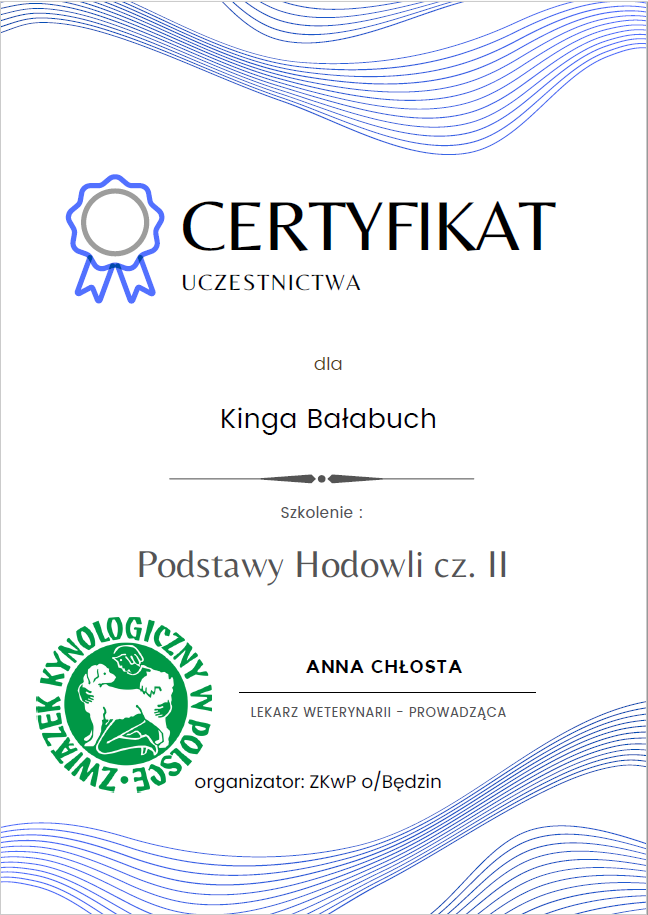 CERTYFIKAT
UCZESTNICTWA

dla

Kinga Bałabuch

Szkolenie :

Podstawy Hodowli cz. II

ZWIĄZEK KYNOLOGICZNY W POLSCE

ANNA CHŁOSTA

LEKARZ WETERYNARII - PROWADZĄCA

organizator: ZKwP o/Będzin